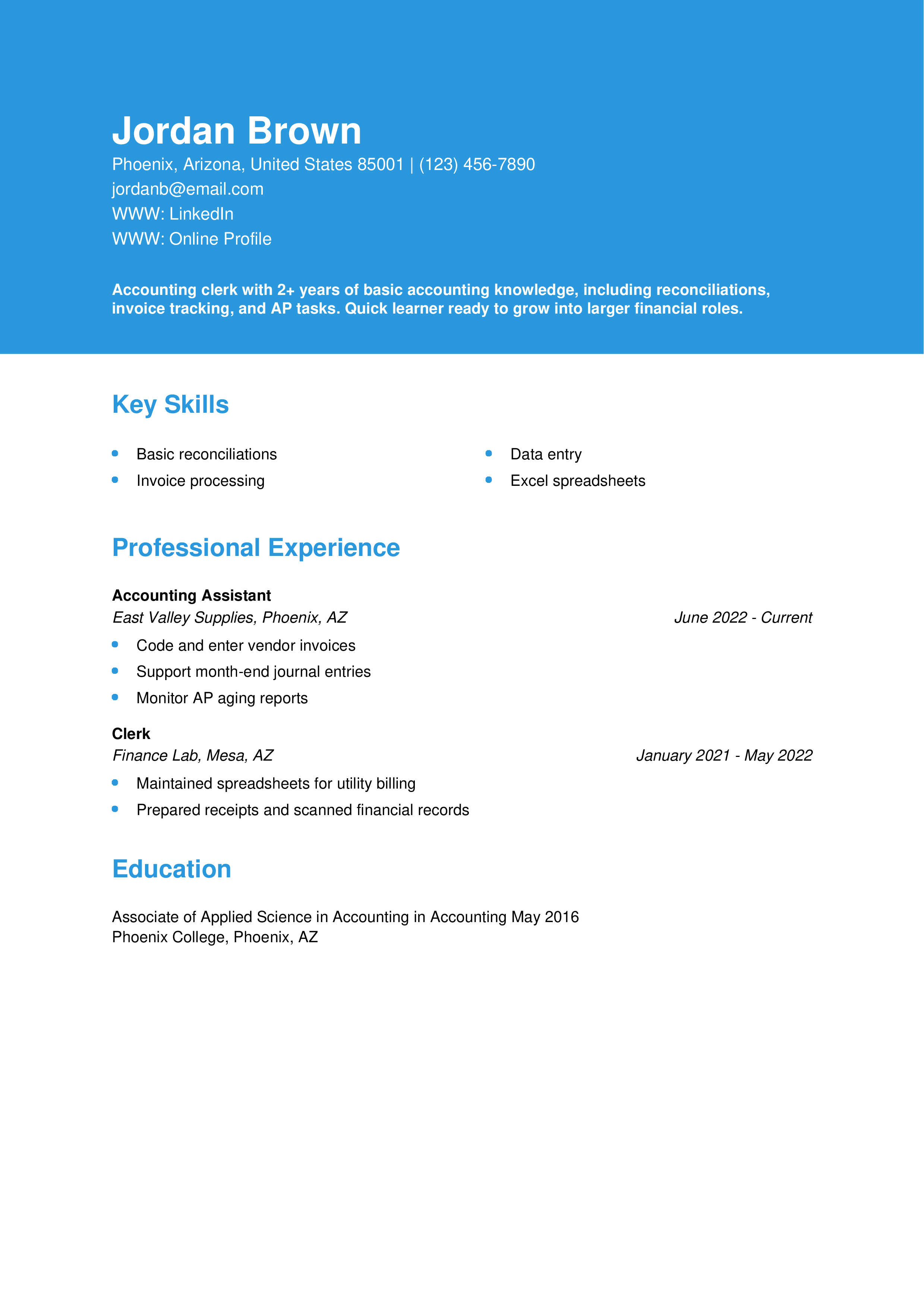 Jordan Brown
Phoenix, Arizona, United States 85001 | (123) 456-7890
jordanb@email.com
WWW: LinkedIn
WWW: Online Profile

Accounting clerk with 2+ years of basic accounting knowledge, including reconciliations, invoice tracking, and AP tasks. Quick learner ready to grow into larger financial roles.

Key Skills

- Basic reconciliations
- Invoice processing

- Data entry
- Excel spreadsheets

Professional Experience

Accounting Assistant
East Valley Supplies, Phoenix, AZ June 2022 - Current
- Code and enter vendor invoices
- Support month-end journal entries
- Monitor AP aging reports

Clerk
Finance Lab, Mesa, AZ January 2021 - May 2022
- Maintained spreadsheets for utility billing
- Prepared receipts and scanned financial records

Education

Associate of Applied Science in Accounting in Accounting May 2016
Phoenix College, Phoenix, AZ